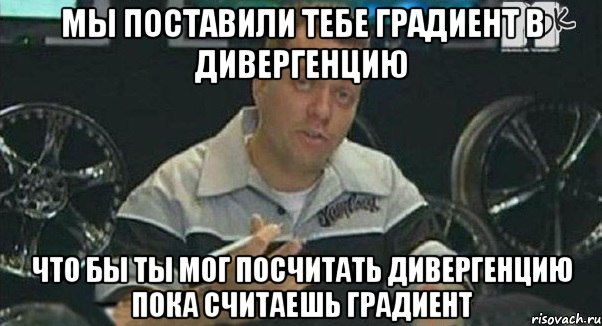 МЫ ПОСТАВИЛИ ТЕБЕ ГРАДИЕНТ В ДИВЕРГЕНЦИЮ

ЧТО БЫ ТЫ МОГ ПОСЧИТАТЬ ДИВЕРГЕНЦИЮ ПОКА СЧИТАЕШЬ ГРАДИЕНТ

risovach.ru